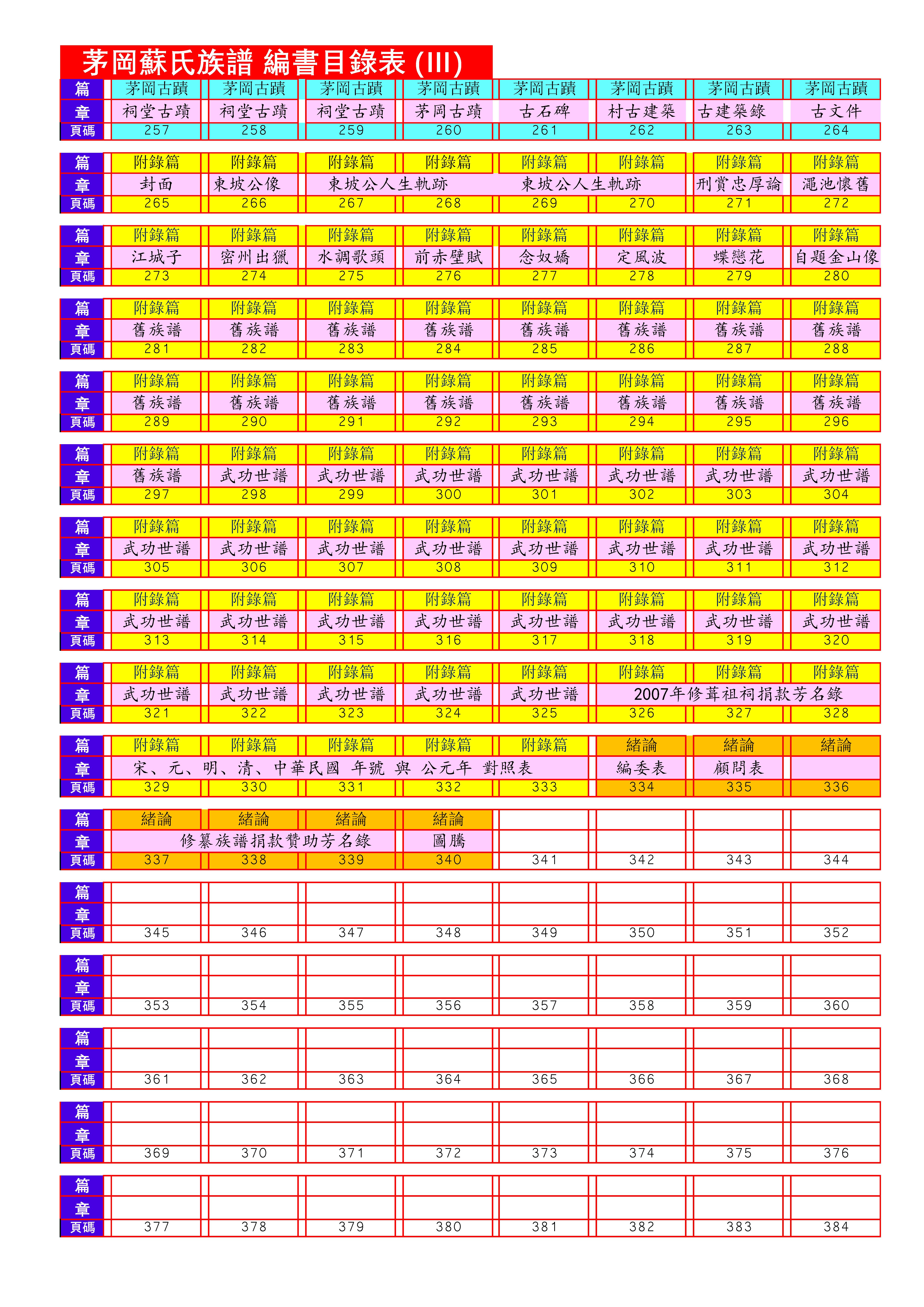 茅岡蘇氏族譜 編書目錄表 (III)

| 篇 | 茅岡古蹟 | 茅岡古蹟 | 茅岡古蹟 | 茅岡古蹟 | 茅岡古蹟 | 茅岡古蹟 | 茅岡古蹟 | 茅岡古蹟 |
|---|---|---|---|---|---|---|---|---|
| 章 | 祠堂古蹟 | 祠堂古蹟 | 祠堂古蹟 | 茅岡古蹟 | 古石碑 | 村古建築 | 古建築錄 | 古文件 |
| 頁碼 | 257 | 258 | 259 | 260 | 261 | 262 | 263 | 264 |

| 篇 | 附錄篇 | 附錄篇 | 附錄篇 | 附錄篇 | 附錄篇 | 附錄篇 | 附錄篇 | 附錄篇 |
|---|---|---|---|---|---|---|---|---|
| 章 | 封面 | 東坡公像 | 東坡公人生軌跡 | | 東坡公人生軌跡 | | 刑賞忠厚論 | 澠池懷舊 |
| 頁碼 | 265 | 266 | 267 | 268 | 269 | 270 | 271 | 272 |

| 篇 | 附錄篇 | 附錄篇 | 附錄篇 | 附錄篇 | 附錄篇 | 附錄篇 | 附錄篇 | 附錄篇 |
|---|---|---|---|---|---|---|---|---|
| 章 | 江城子 | 密州出獵 | 水調歌頭 | 前赤壁賦 | 念奴嬌 | 定風波 | 蝶戀花 | 自題金山像 |
| 頁碼 | 273 | 274 | 275 | 276 | 277 | 278 | 279 | 280 |

| 篇 | 附錄篇 | 附錄篇 | 附錄篇 | 附錄篇 | 附錄篇 | 附錄篇 | 附錄篇 | 附錄篇 |
|---|---|---|---|---|---|---|---|---|
| 章 | 舊族譜 | 舊族譜 | 舊族譜 | 舊族譜 | 舊族譜 | 舊族譜 | 舊族譜 | 舊族譜 |
| 頁碼 | 281 | 282 | 283 | 284 | 285 | 286 | 287 | 288 |

| 篇 | 附錄篇 | 附錄篇 | 附錄篇 | 附錄篇 | 附錄篇 | 附錄篇 | 附錄篇 | 附錄篇 |
|---|---|---|---|---|---|---|---|---|
| 章 | 舊族譜 | 舊族譜 | 舊族譜 | 舊族譜 | 舊族譜 | 舊族譜 | 舊族譜 | 舊族譜 |
| 頁碼 | 289 | 290 | 291 | 292 | 293 | 294 | 295 | 296 |

| 篇 | 附錄篇 | 附錄篇 | 附錄篇 | 附錄篇 | 附錄篇 | 附錄篇 | 附錄篇 | 附錄篇 |
|---|---|---|---|---|---|---|---|---|
| 章 | 舊族譜 | 武功世譜 | 武功世譜 | 武功世譜 | 武功世譜 | 武功世譜 | 武功世譜 | 武功世譜 |
| 頁碼 | 297 | 298 | 299 | 300 | 301 | 302 | 303 | 304 |

| 篇 | 附錄篇 | 附錄篇 | 附錄篇 | 附錄篇 | 附錄篇 | 附錄篇 | 附錄篇 | 附錄篇 |
|---|---|---|---|---|---|---|---|---|
| 章 | 武功世譜 | 武功世譜 | 武功世譜 | 武功世譜 | 武功世譜 | 武功世譜 | 武功世譜 | 武功世譜 |
| 頁碼 | 305 | 306 | 307 | 308 | 309 | 310 | 311 | 312 |

| 篇 | 附錄篇 | 附錄篇 | 附錄篇 | 附錄篇 | 附錄篇 | 附錄篇 | 附錄篇 | 附錄篇 |
|---|---|---|---|---|---|---|---|---|
| 章 | 武功世譜 | 武功世譜 | 武功世譜 | 武功世譜 | 武功世譜 | 武功世譜 | 武功世譜 | 武功世譜 |
| 頁碼 | 313 | 314 | 315 | 316 | 317 | 318 | 319 | 320 |

| 篇 | 附錄篇 | 附錄篇 | 附錄篇 | 附錄篇 | 附錄篇 | 附錄篇 | 附錄篇 | 附錄篇 |
|---|---|---|---|---|---|---|---|---|
| 章 | 武功世譜 | 武功世譜 | 武功世譜 | 武功世譜 | 武功世譜 | 2007年修葺祖祠捐款芳名錄 | | |
| 頁碼 | 321 | 322 | 323 | 324 | 325 | 326 | 327 | 328 |

| 篇 | 附錄篇 | 附錄篇 | 附錄篇 | 附錄篇 | 附錄篇 | 緒論 | 緒論 | 緒論 |
|---|---|---|---|---|---|---|---|---|
| 章 | 宋、元、明、清、中華民國 年號 與 公元年 對照表 | | | | | 編委表 | 顧問表 | |
| 頁碼 | 329 | 330 | 331 | 332 | 333 | 334 | 335 | 336 |

| 篇 | 緒論 | 緒論 | 緒論 | 緒論 | | | | |
|---|---|---|---|---|---|---|---|---|
| 章 | 修纂族譜捐款贊助芳名錄 | | | 圖騰 | | | | |
| 頁碼 | 337 | 338 | 339 | 340 | 341 | 342 | 343 | 344 |

| 篇 | | | | | | | | |
|---|---|---|---|---|---|---|---|---|
| 章 | | | | | | | | |
| 頁碼 | 345 | 346 | 347 | 348 | 349 | 350 | 351 | 352 |

| 篇 | | | | | | | | |
|---|---|---|---|---|---|---|---|---|
| 章 | | | | | | | | |
| 頁碼 | 353 | 354 | 355 | 356 | 357 | 358 | 359 | 360 |

| 篇 | | | | | | | | |
|---|---|---|---|---|---|---|---|---|
| 章 | | | | | | | | |
| 頁碼 | 361 | 362 | 363 | 364 | 365 | 366 | 367 | 368 |

| 篇 | | | | | | | | |
|---|---|---|---|---|---|---|---|---|
| 章 | | | | | | | | |
| 頁碼 | 369 | 370 | 371 | 372 | 373 | 374 | 375 | 376 |

| 篇 | | | | | | | | |
|---|---|---|---|---|---|---|---|---|
| 章 | | | | | | | | |
| 頁碼 | 377 | 378 | 379 | 380 | 381 | 382 | 383 | 384 |